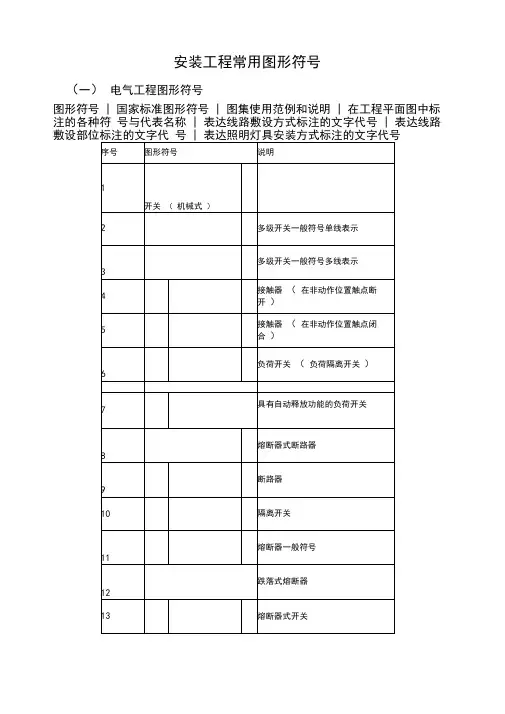 安装工程常用图形符号

（一） 电气工程图形符号

图形符号 | 国家标准图形符号 | 图集使用范例和说明 | 在工程平面图中标注的各种符 号与代表名称 | 表达线路敷设方式标注的文字代号 | 表达线路敷设部位标注的文字代 号 | 表达照明灯具安装方式标注的文字代号

| 序号 | 图形符号 | 说明 |
|---|---|---|
| 1 | 开关 （ 机械式 ） | |
| 2 | | 多级开关一般符号单线表示 |
| 3 | | 多级开关一般符号多线表示 |
| 4 | | 接触器 （ 在非动作位置触点断开 ） |
| 5 | | 接触器 （ 在非动作位置触点闭合 ） |
| 6 | | 负荷开关 （ 负荷隔离开关 ） |
| 7 | | 具有自动释放功能的负荷开关 |
| 8 | | 熔断器式断路器 |
| 9 | | 断路器 |
| 10 | | 隔离开关 |
| 11 | | 熔断器一般符号 |
| 12 | | 跌落式熔断器 |
| 13 | | 熔断器式开关 |